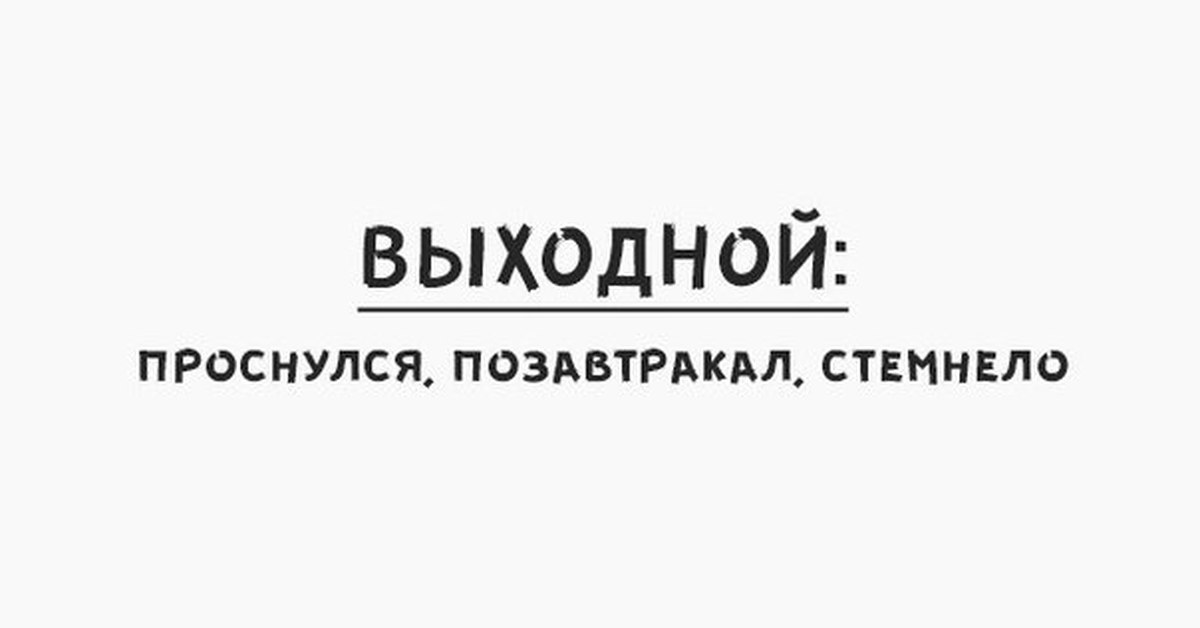 ВЫХОДНОЙ:

ПРОСНУЛСЯ, ПОЗАВТРАКАЛ, СТЕМНЕЛО